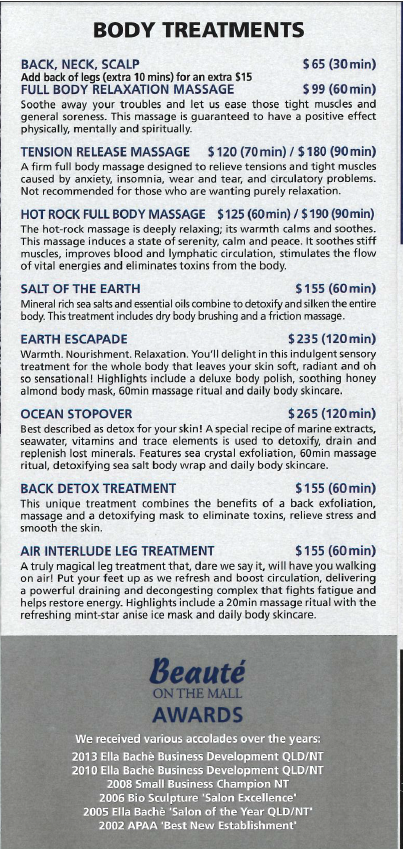 BODY TREATMENTS

BACK, NECK, SCALP $ 65 (30 min)
Add back of legs (extra 10 mins) for an extra $15

FULL BODY RELAXATION MASSAGE $ 99 (60 min)
Soothe away your troubles and let us ease those tight muscles and general soreness. This massage is guaranteed to have a positive effect physically, mentally and spiritually.

TENSION RELEASE MASSAGE $ 120 (70 min) / $ 180 (90 min)
A firm full body massage designed to relieve tensions and tight muscles caused by anxiety, insomnia, wear and tear, and circulatory problems. Not recommended for those who are wanting purely relaxation.

HOT ROCK FULL BODY MASSAGE $ 125 (60 min) / $ 190 (90 min)
The hot-rock massage is deeply relaxing; its warmth calms and soothes. This massage induces a state of serenity, calm and peace. It soothes stiff muscles, improves blood and lymphatic circulation, stimulates the flow of vital energies and eliminates toxins from the body.

SALT OF THE EARTH $ 155 (60 min)
Mineral rich sea salts and essential oils combine to detoxify and silken the entire body. This treatment includes dry body brushing and a friction massage.

EARTH ESCAPADE $ 235 (120 min)
Warmth. Nourishment. Relaxation. You'll delight in this indulgent sensory treatment for the whole body that leaves your skin soft, radiant and oh so sensational! Highlights include a deluxe body polish, soothing honey almond body mask, 60min massage ritual and daily body skincare.

OCEAN STOPOVER $ 265 (120 min)
Best described as detox for your skin! A special recipe of marine extracts, seawater, vitamins and trace elements is used to detoxify, drain and replenish lost minerals. Features sea crystal exfoliation, 60min massage ritual, detoxifying sea salt body wrap and daily body skincare.

BACK DETOX TREATMENT $ 155 (60 min)
This unique treatment combines the benefits of a back exfoliation, massage and a detoxifying mask to eliminate toxins, relieve stress and smooth the skin.

AIR INTERLUDE LEG TREATMENT $ 155 (60 min)
A truly magical leg treatment that, dare we say it, will have you walking on air! Put your feet up as we refresh and boost circulation, delivering a powerful draining and decongesting complex that fights fatigue and helps restore energy. Highlights include a 20min massage ritual with the refreshing mint-star anise ice mask and daily body skincare.

Beauté
ON THE MALL
AWARDS

We received various accolades over the years:
2013 Ella Bachè Business Development QLD/NT
2010 Ella Bachè Business Development QLD/NT
2008 Small Business Champion NT
2006 Bio Sculpture 'Salon Excellence'
2005 Ella Bachè 'Salon of the Year QLD/NT'
2002 APAA 'Best New Establishment'